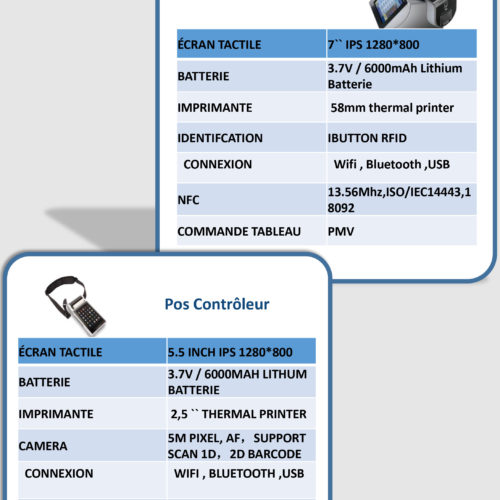 | ÉCRAN TACTILE | 7`` IPS 1280*800 |
|---|---|
| BATTERIE | 3.7V / 6000mAh Lithium Batterie |
| IMPRIMANTE | 58mm thermal printer |
| IDENTIFCATION | IBUTTON RFID |
| CONNEXION | Wifi , Bluetooth ,USB |
| NFC | 13.56Mhz,ISO/IEC14443,18092 |
| COMMANDE TABLEAU | PMV |

Pos Contrôleur

| ÉCRAN TACTILE | 5.5 INCH IPS 1280*800 |
|---|---|
| BATTERIE | 3.7V / 6000MAH LITHUM BATTERIE |
| IMPRIMANTE | 2,5 `` THERMAL PRINTER |
| CAMERA | 5M PIXEL, AF， SUPPORT SCAN 1D， 2D BARCODE |
| CONNEXION | WIFI , BLUETOOTH ,USB |